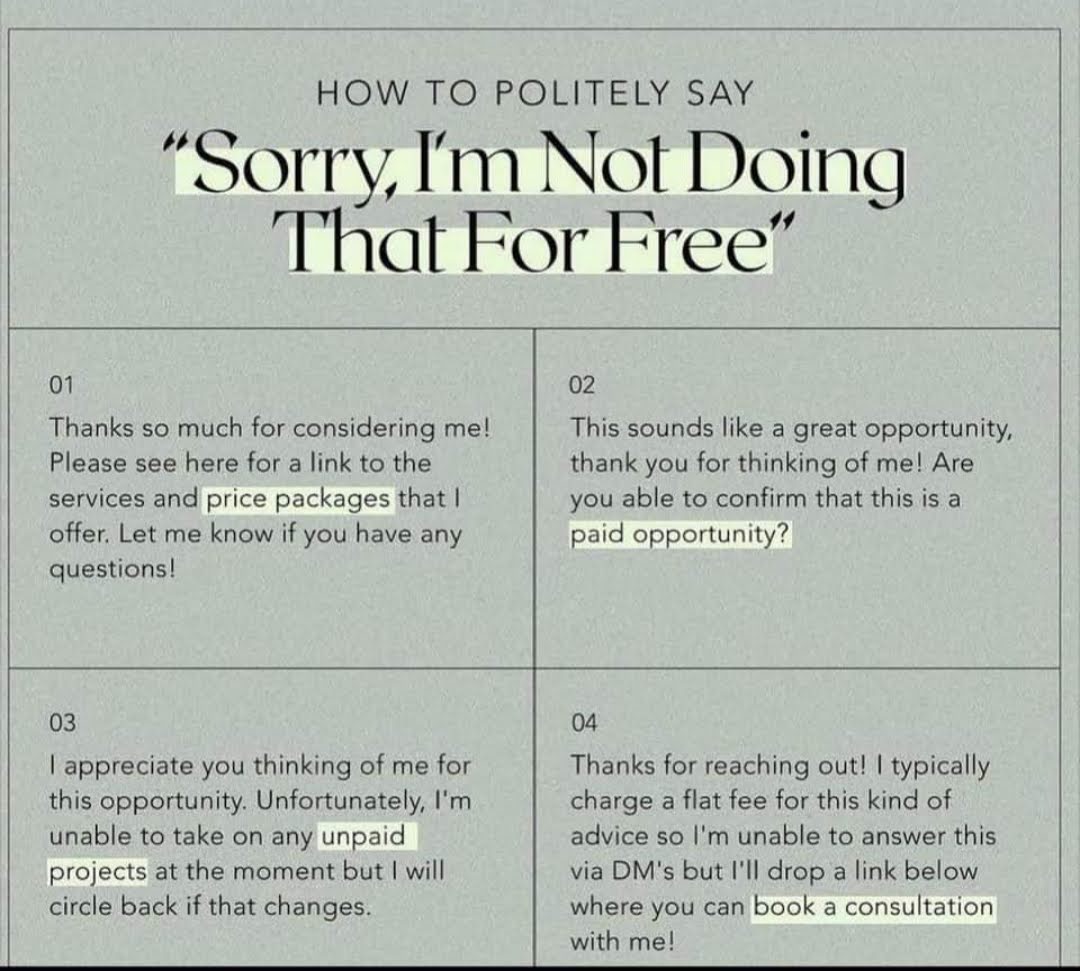 HOW TO POLITELY SAY

"Sorry, I'm Not Doing That For Free"

01

Thanks so much for considering me! Please see here for a link to the services and price packages that I offer. Let me know if you have any questions!

02

This sounds like a great opportunity, thank you for thinking of me! Are you able to confirm that this is a paid opportunity?

03

I appreciate you thinking of me for this opportunity. Unfortunately, I'm unable to take on any unpaid projects at the moment but I will circle back if that changes.

04

Thanks for reaching out! I typically charge a flat fee for this kind of advice so I'm unable to answer this via DM's but I'll drop a link below where you can book a consultation with me!